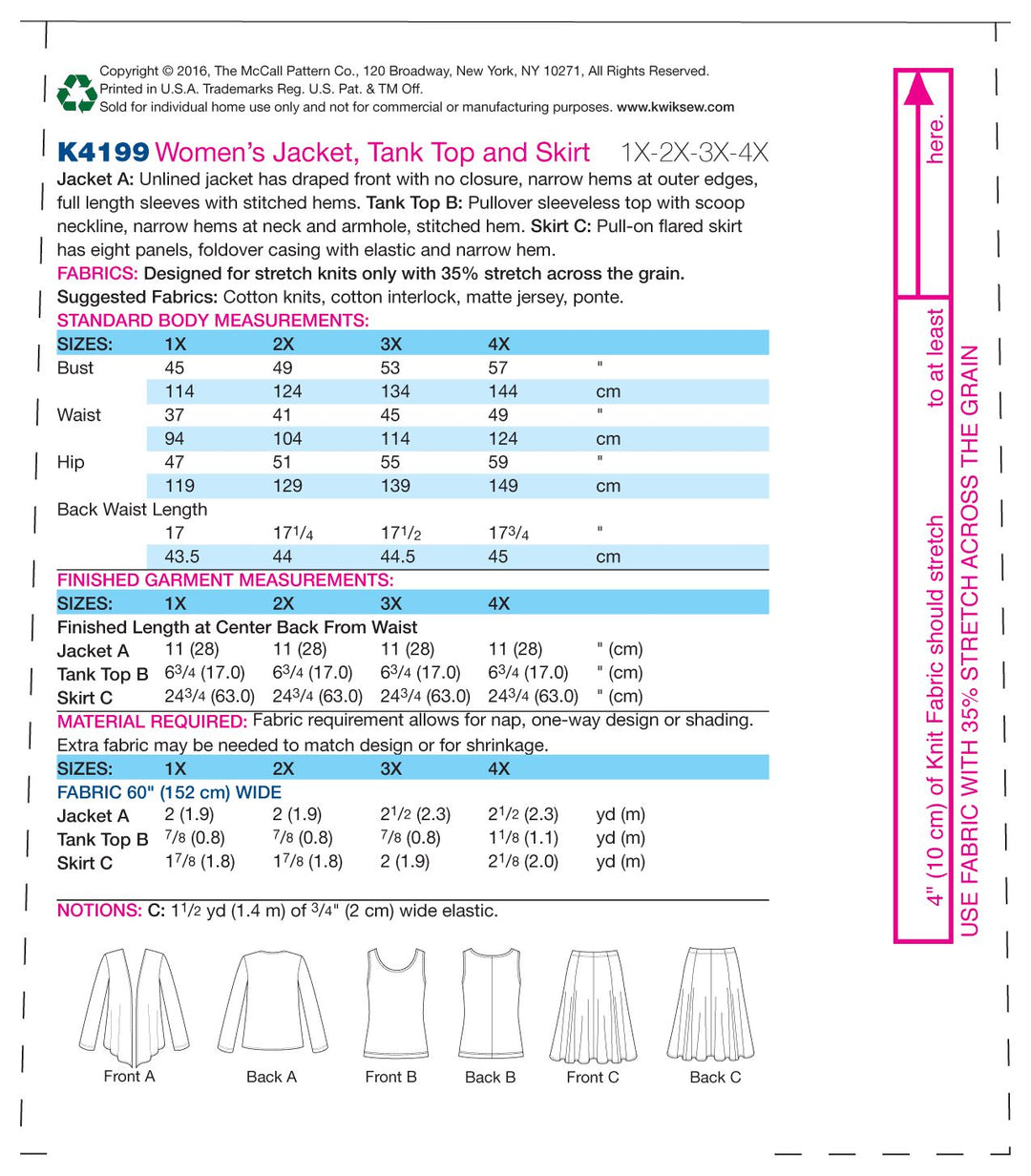 Copyright © 2016, The McCall Pattern Co., 120 Broadway, New York, NY 10271, All Rights Reserved.
Printed in U.S.A. Trademarks Reg. U.S. Pat. & TM Off.
Sold for individual home use only and not for commercial or manufacturing purposes. www.kwiksew.com

K4199 Women's Jacket, Tank Top and Skirt 1X-2X-3X-4X

Jacket A: Unlined jacket has draped front with no closure, narrow hems at outer edges, full length sleeves with stitched hems. Tank Top B: Pullover sleeveless top with scoop neckline, narrow hems at neck and armhole, stitched hem. Skirt C: Pull-on flared skirt has eight panels, foldover casing with elastic and narrow hem.

FABRICS: Designed for stretch knits only with 35% stretch across the grain.

Suggested Fabrics: Cotton knits, cotton interlock, matte jersey, ponte.

STANDARD BODY MEASUREMENTS:

| SIZES: | 1X | 2X | 3X | 4X | |
|---|---|---|---|---|---|
| Bust | 45 | 49 | 53 | 57 | " |
| | 114 | 124 | 134 | 144 | cm |
| Waist | 37 | 41 | 45 | 49 | " |
| | 94 | 104 | 114 | 124 | cm |
| Hip | 47 | 51 | 55 | 59 | " |
| | 119 | 129 | 139 | 149 | cm |
| Back Waist Length | | | | | |
| | 17 | $17\frac{1}{4}$ | $17\frac{1}{2}$ | $17\frac{3}{4}$ | " |
| | 43.5 | 44 | 44.5 | 45 | cm |

FINISHED GARMENT MEASUREMENTS:

| SIZES: | 1X | 2X | 3X | 4X | |
|---|---|---|---|---|---|
| Finished Length at Center Back From Waist | | | | | |
| Jacket A | 11 (28) | 11 (28) | 11 (28) | 11 (28) | " (cm) |
| Tank Top B | $6\frac{3}{4}$ (17.0) | $6\frac{3}{4}$ (17.0) | $6\frac{3}{4}$ (17.0) | $6\frac{3}{4}$ (17.0) | " (cm) |
| Skirt C | $24\frac{3}{4}$ (63.0) | $24\frac{3}{4}$ (63.0) | $24\frac{3}{4}$ (63.0) | $24\frac{3}{4}$ (63.0) | " (cm) |

MATERIAL REQUIRED: Fabric requirement allows for nap, one-way design or shading. Extra fabric may be needed to match design or for shrinkage.

| SIZES: | 1X | 2X | 3X | 4X | |
|---|---|---|---|---|---|
| FABRIC 60" (152 cm) WIDE | | | | | |
| Jacket A | 2 (1.9) | 2 (1.9) | $2\frac{1}{2}$ (2.3) | $2\frac{1}{2}$ (2.3) | yd (m) |
| Tank Top B | $\frac{7}{8}$ (0.8) | $\frac{7}{8}$ (0.8) | $\frac{7}{8}$ (0.8) | $1\frac{1}{8}$ (1.1) | yd (m) |
| Skirt C | $1\frac{7}{8}$ (1.8) | $1\frac{7}{8}$ (1.8) | 2 (1.9) | $2\frac{1}{8}$ (2.0) | yd (m) |

NOTIONS: C: $1\frac{1}{2}$ yd (1.4 m) of $\frac{3}{4}$" (2 cm) wide elastic.

Front A Back A Front B Back B Front C Back C

4" (10 cm) of Knit Fabric should stretch to at least here.

USE FABRIC WITH 35% STRETCH ACROSS THE GRAIN